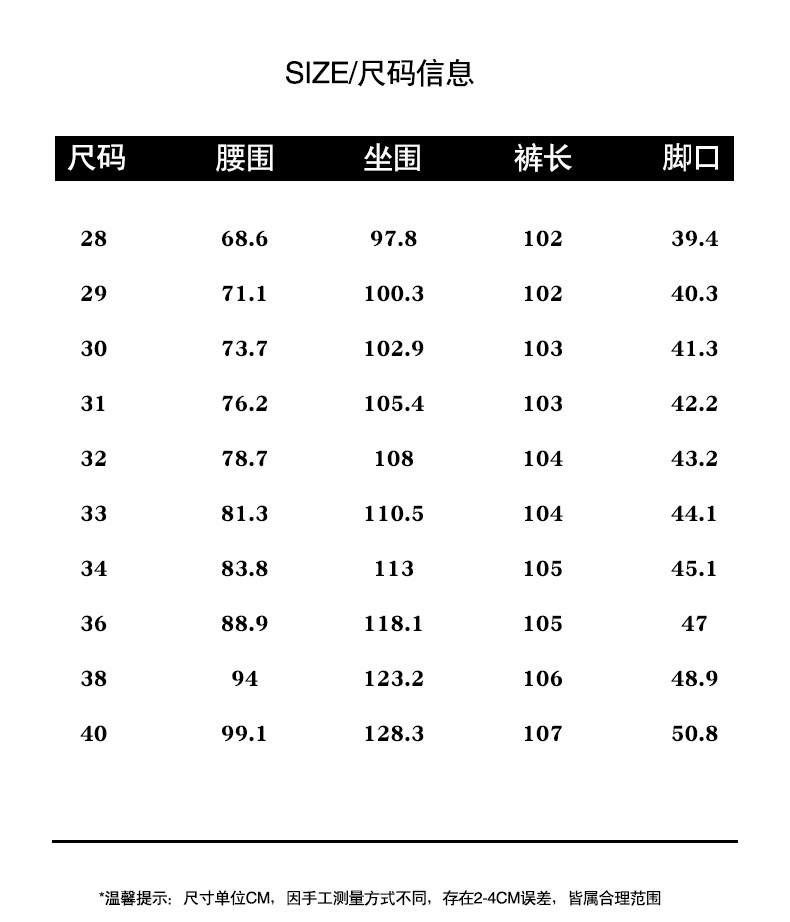 SIZE/尺码信息

| 尺码 | 腰围 | 坐围 | 裤长 | 脚口 |
|---|---|---|---|---|
| 28 | 68.6 | 97.8 | 102 | 39.4 |
| 29 | 71.1 | 100.3 | 102 | 40.3 |
| 30 | 73.7 | 102.9 | 103 | 41.3 |
| 31 | 76.2 | 105.4 | 103 | 42.2 |
| 32 | 78.7 | 108 | 104 | 43.2 |
| 33 | 81.3 | 110.5 | 104 | 44.1 |
| 34 | 83.8 | 113 | 105 | 45.1 |
| 36 | 88.9 | 118.1 | 105 | 47 |
| 38 | 94 | 123.2 | 106 | 48.9 |
| 40 | 99.1 | 128.3 | 107 | 50.8 |

*温馨提示：尺寸单位CM，因手工测量方式不同，存在2-4CM误差，皆属合理范围